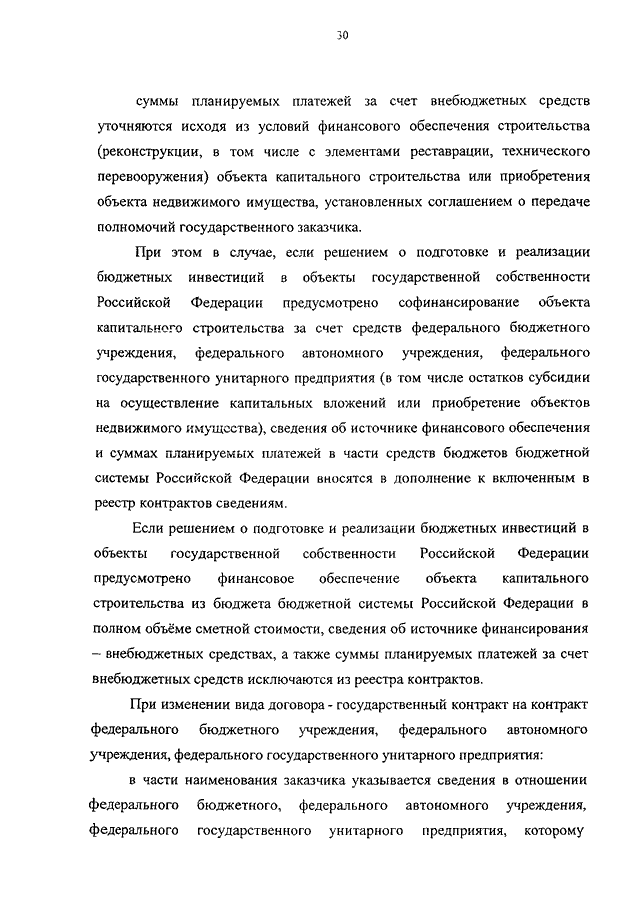 30

суммы планируемых платежей за счет внебюджетных средств уточняются исходя из условий финансового обеспечения строительства (реконструкции, в том числе с элементами реставрации, технического перевооружения) объекта капитального строительства или приобретения объекта недвижимого имущества, установленных соглашением о передаче полномочий государственного заказчика.

При этом в случае, если решением о подготовке и реализации бюджетных инвестиций в объекты государственной собственности Российской Федерации предусмотрено софинансирование объекта капитального строительства за счет средств федерального бюджетного учреждения, федерального автономного учреждения, федерального государственного унитарного предприятия (в том числе остатков субсидии на осуществление капитальных вложений или приобретение объектов недвижимого имущества), сведения об источнике финансового обеспечения и суммах планируемых платежей в части средств бюджетов бюджетной системы Российской Федерации вносятся в дополнение к включенным в реестр контрактов сведениям.

Если решением о подготовке и реализации бюджетных инвестиций в объекты государственной собственности Российской Федерации предусмотрено финансовое обеспечение объекта капитального строительства из бюджета бюджетной системы Российской Федерации в полном объёме сметной стоимости, сведения об источнике финансирования – внебюджетных средствах, а также суммы планируемых платежей за счет внебюджетных средств исключаются из реестра контрактов.

При изменении вида договора - государственный контракт на контракт федерального бюджетного учреждения, федерального автономного учреждения, федерального государственного унитарного предприятия:

в части наименования заказчика указывается сведения в отношении федерального бюджетного, федерального автономного учреждения, федерального государственного унитарного предприятия, которому